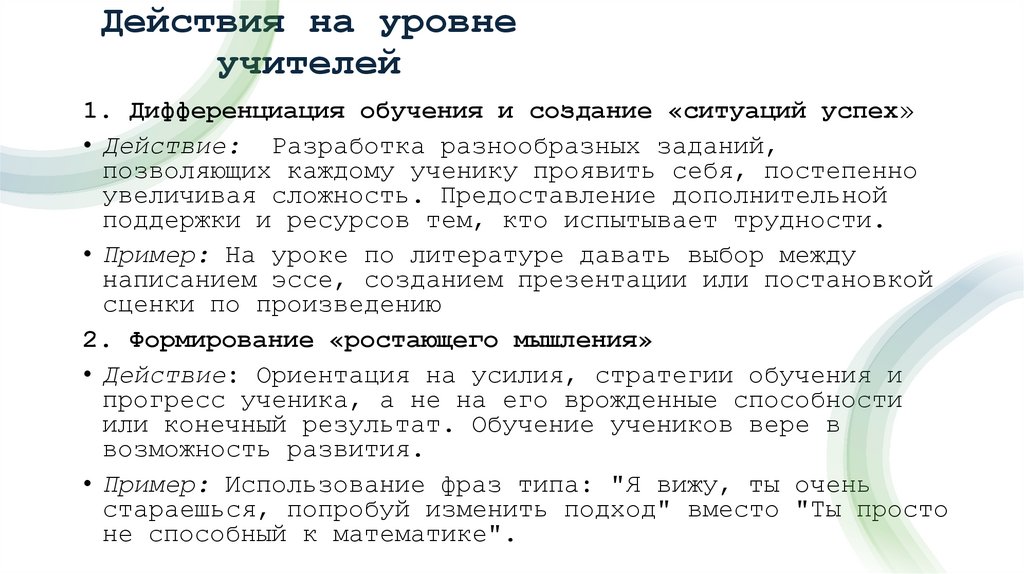 Действия на уровне учителей

1. Дифференциация обучения и создание «ситуаций успех»

• Действие: Разработка разнообразных заданий, позволяющих каждому ученику проявить себя, постепенно увеличивая сложность. Предоставление дополнительной поддержки и ресурсов тем, кто испытывает трудности.

• Пример: На уроке по литературе давать выбор между написанием эссе, созданием презентации или постановкой сценки по произведению

2. Формирование «ростающего мышления»

• Действие: Ориентация на усилия, стратегии обучения и прогресс ученика, а не на его врожденные способности или конечный результат. Обучение учеников вере в возможность развития.

• Пример: Использование фраз типа: "Я вижу, ты очень стараешься, попробуй изменить подход" вместо "Ты просто не способный к математике".